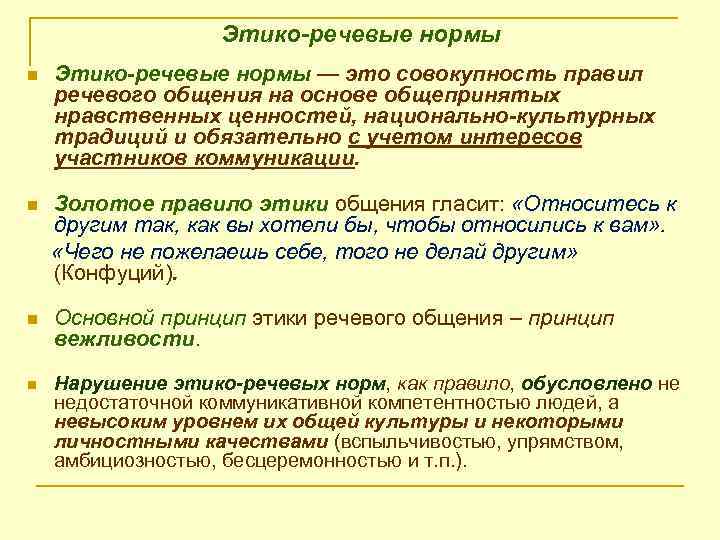 Этико-речевые нормы

Этико-речевые нормы — это совокупность правил речевого общения на основе общепринятых нравственных ценностей, национально-культурных традиций и обязательно с учетом интересов участников коммуникации.

Золотое правило этики общения гласит: «Относитесь к другим так, как вы хотели бы, чтобы относились к вам».

«Чего не пожелаешь себе, того не делай другим» (Конфуций).

Основной принцип этики речевого общения – принцип вежливости.

Нарушение этико-речевых норм, как правило, обусловлено не недостаточной коммуникативной компетентностью людей, а невысоким уровнем их общей культуры и некоторыми личностными качествами (вспыльчивостью, упрямством, амбициозностью, бесцеремонностью и т.п.).